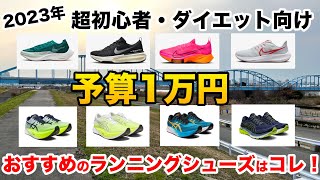 2023年 超初心者・ダイエット向け

予算1万円

おすすめのランニングシューズはコレ！